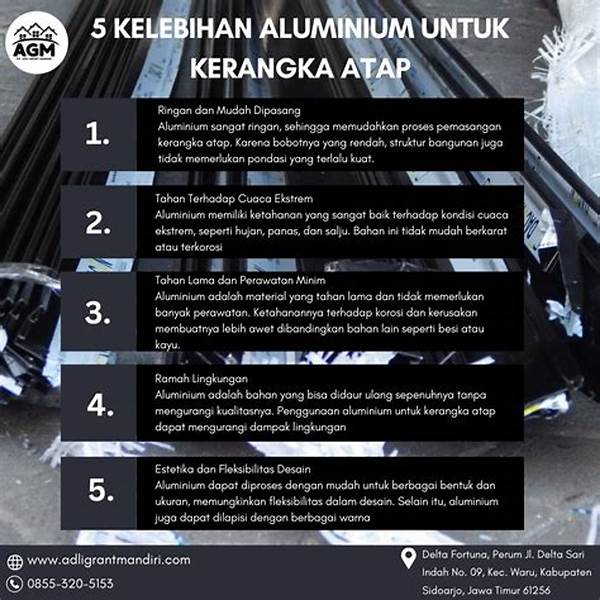 AGM

5 KELEBIHAN ALUMINIUM UNTUK KERANGKA ATAP

1.

Ringan dan Mudah Dipasang
Aluminium sangat ringan, sehingga memudahkan proses pemasangan kerangka atap. Karena bobotnya yang rendah, struktur bangunan juga tidak memerlukan pondasi yang terlalu kuat.

2.

Tahan Terhadap Cuaca Ekstrem
Aluminium memiliki ketahanan yang sangat baik terhadap kondisi cuaca ekstrem, seperti hujan, panas, dan salju. Bahan ini tidak mudah berkarat atau terkorosi

3.

Tahan Lama dan Perawatan Minim
Aluminium adalah material yang tahan lama dan tidak memerlukan banyak perawatan. Ketahanannya terhadap korosi dan kerusakan membuatnya lebih awet dibandingkan bahan lain seperti besi atau kayu.

4.

Ramah Lingkungan
Aluminium adalah bahan yang bisa didaur ulang sepenuhnya tanpa mengurangi kualitasnya. Penggunaan aluminium untuk kerangka atap dapat mengurangi dampak lingkungan

5.

Estetika dan Fleksibilitas Desain
Aluminium dapat diproses dengan mudah untuk berbagai bentuk dan ukuran, memungkinkan fleksibilitas dalam desain. Selain itu, aluminium juga dapat dilapisi dengan berbagai warna

www.adligrantmandiri.com
0855-320-5153

Delta Fortuna, Perum Jl. Delta Sari Indah No. 09, Kec. Waru, Kabupaten Sidoarjo, Jawa Timur 61256